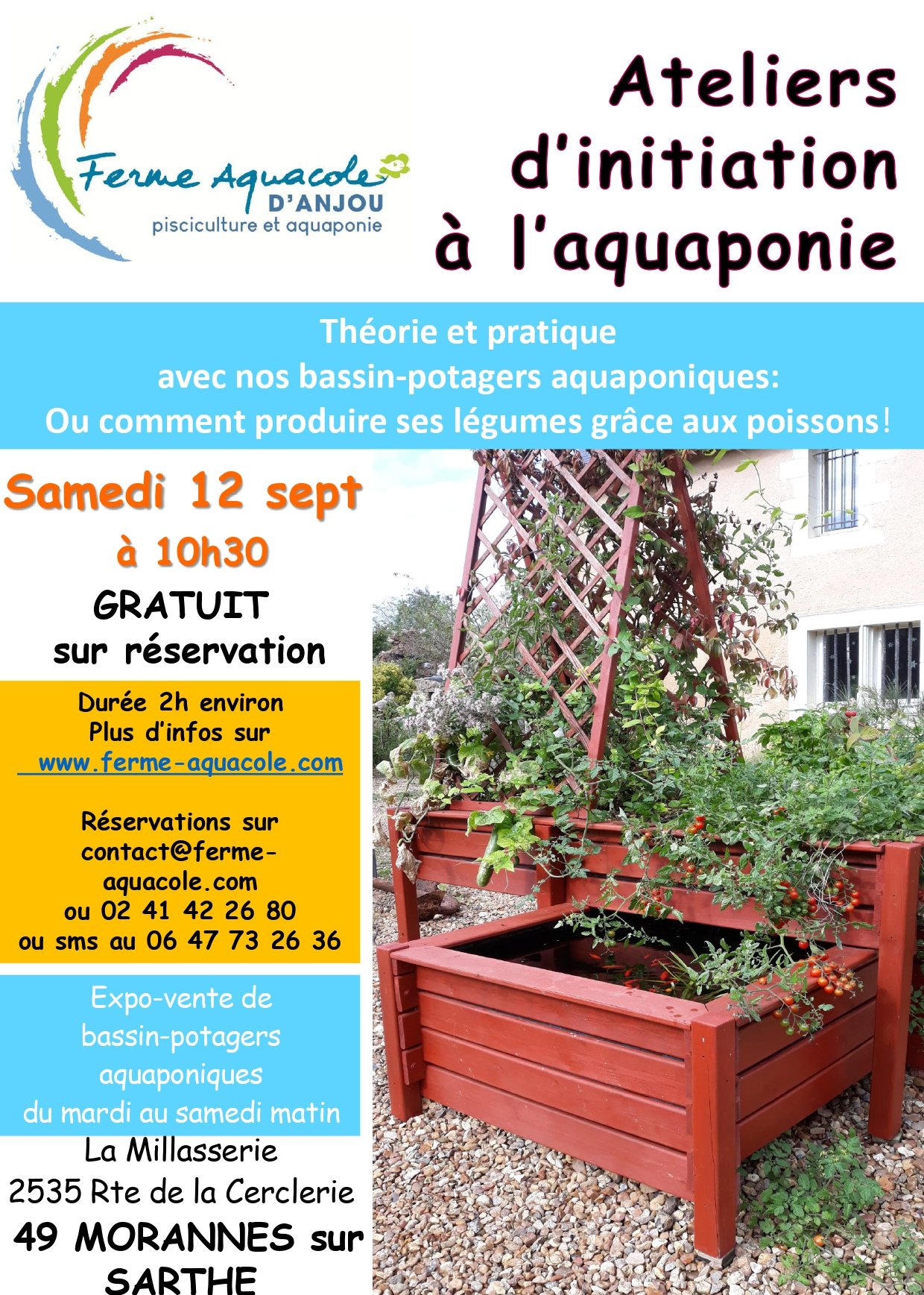 Ferme Aquacole
D'ANJOU
pisciculture et aquaponie

Ateliers d'initiation à l'aquaponie

Théorie et pratique
avec nos bassin-potagers aquaponiques:
Ou comment produire ses légumes grâce aux poissons!

Samedi 12 sept
à 10h30
GRATUIT
sur réservation

Durée 2h environ
Plus d'infos sur
www.ferme-aquacole.com

Réservations sur
contact@ferme-aquacole.com
ou 02 41 42 26 80
ou sms au 06 47 73 26 36

Expo-vente de
bassin-potagers
aquaponiques
du mardi au samedi matin

La Millasserie
2535 Rte de la Cerclerie
49 MORANNES sur SARTHE